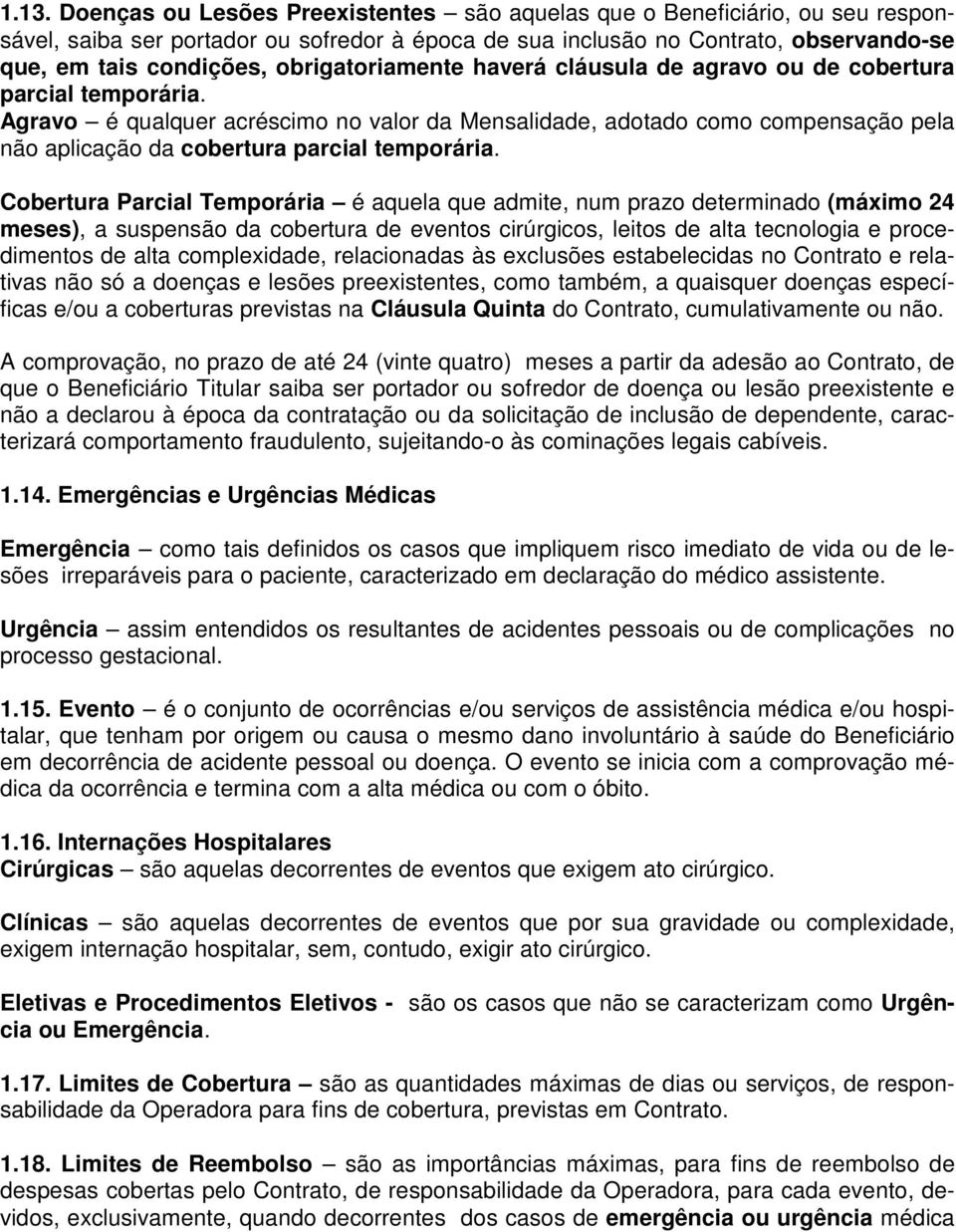 1.13. Doenças ou Lesões Preexistentes – são aquelas que o Beneficiário, ou seu responsável, saiba ser portador ou sofredor à época de sua inclusão no Contrato, observando-se que, em tais condições, obrigatoriamente haverá cláusula de agravo ou de cobertura parcial temporária.
Agravo – é qualquer acréscimo no valor da Mensalidade, adotado como compensação pela não aplicação da cobertura parcial temporária.

Cobertura Parcial Temporária – é aquela que admite, num prazo determinado (máximo 24 meses), a suspensão da cobertura de eventos cirúrgicos, leitos de alta tecnologia e procedimentos de alta complexidade, relacionadas às exclusões estabelecidas no Contrato e relativas não só a doenças e lesões preexistentes, como também, a quaisquer doenças específicas e/ou a coberturas previstas na Cláusula Quinta do Contrato, cumulativamente ou não.

A comprovação, no prazo de até 24 (vinte quatro) meses a partir da adesão ao Contrato, de que o Beneficiário Titular saiba ser portador ou sofredor de doença ou lesão preexistente e não a declarou à época da contratação ou da solicitação de inclusão de dependente, caracterizará comportamento fraudulento, sujeitando-o às cominações legais cabíveis.

1.14. Emergências e Urgências Médicas

Emergência – como tais definidos os casos que impliquem risco imediato de vida ou de lesões irreparáveis para o paciente, caracterizado em declaração do médico assistente.

Urgência – assim entendidos os resultantes de acidentes pessoais ou de complicações no processo gestacional.

1.15. Evento – é o conjunto de ocorrências e/ou serviços de assistência médica e/ou hospitalar, que tenham por origem ou causa o mesmo dano involuntário à saúde do Beneficiário em decorrência de acidente pessoal ou doença. O evento se inicia com a comprovação médica da ocorrência e termina com a alta médica ou com o óbito.

1.16. Internações Hospitalares
Cirúrgicas – são aquelas decorrentes de eventos que exigem ato cirúrgico.

Clínicas – são aquelas decorrentes de eventos que por sua gravidade ou complexidade, exigem internação hospitalar, sem, contudo, exigir ato cirúrgico.

Eletivas e Procedimentos Eletivos - são os casos que não se caracterizam como Urgência ou Emergência.

1.17. Limites de Cobertura – são as quantidades máximas de dias ou serviços, de responsabilidade da Operadora para fins de cobertura, previstas em Contrato.

1.18. Limites de Reembolso – são as importâncias máximas, para fins de reembolso de despesas cobertas pelo Contrato, de responsabilidade da Operadora, para cada evento, devidos, exclusivamente, quando decorrentes dos casos de emergência ou urgência médica